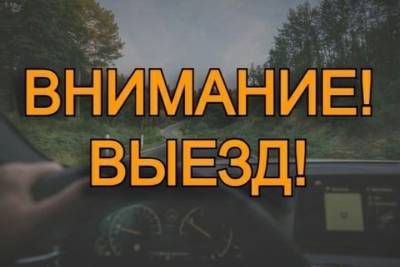 ВНИМАНИЕ!
ВЫЕЗД!